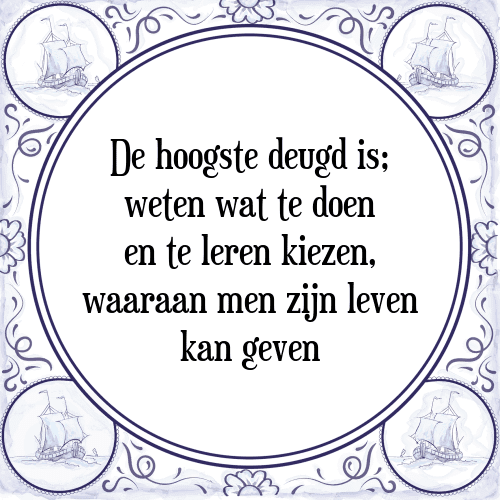 De hoogste deugd is; weten wat te doen en te leren kiezen, waaraan men zijn leven kan geven